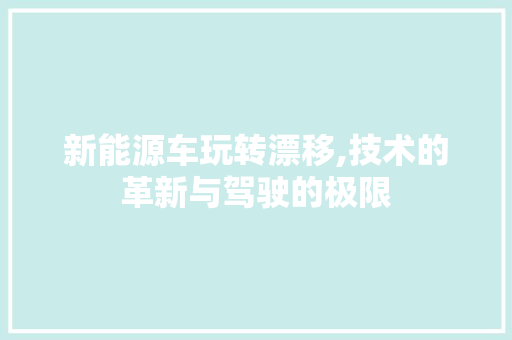 新能源车玩转漂移,技术的革新与驾驶的极限